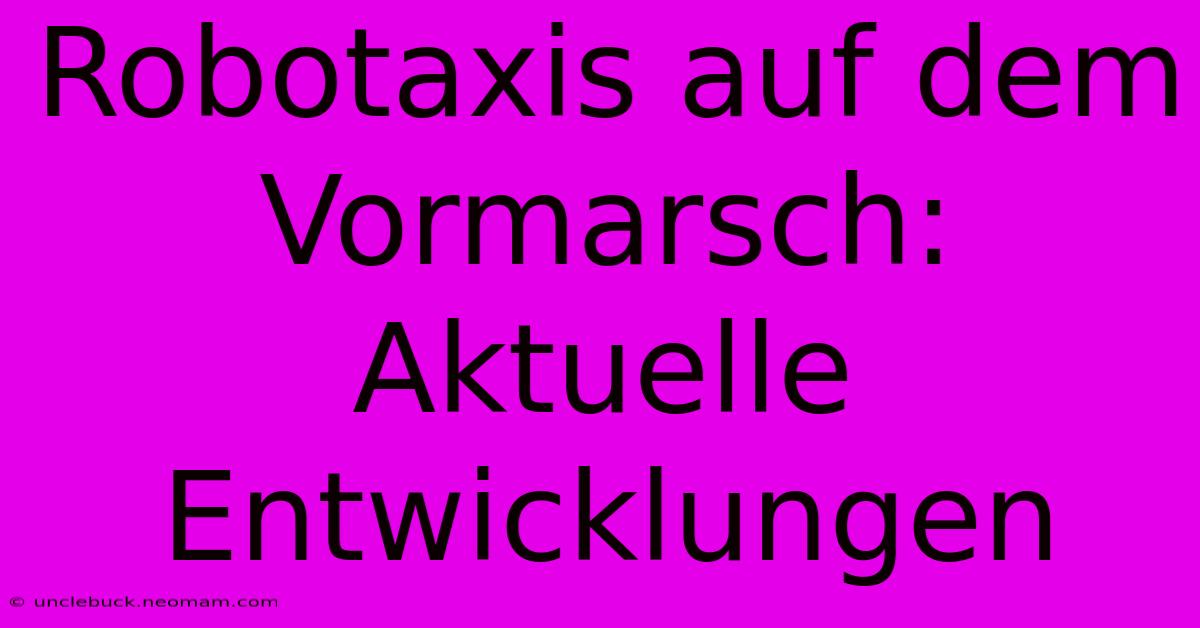 Robotaxis auf dem Vormarsch: Aktuelle Entwicklungen

© unclebuck.neomam.com